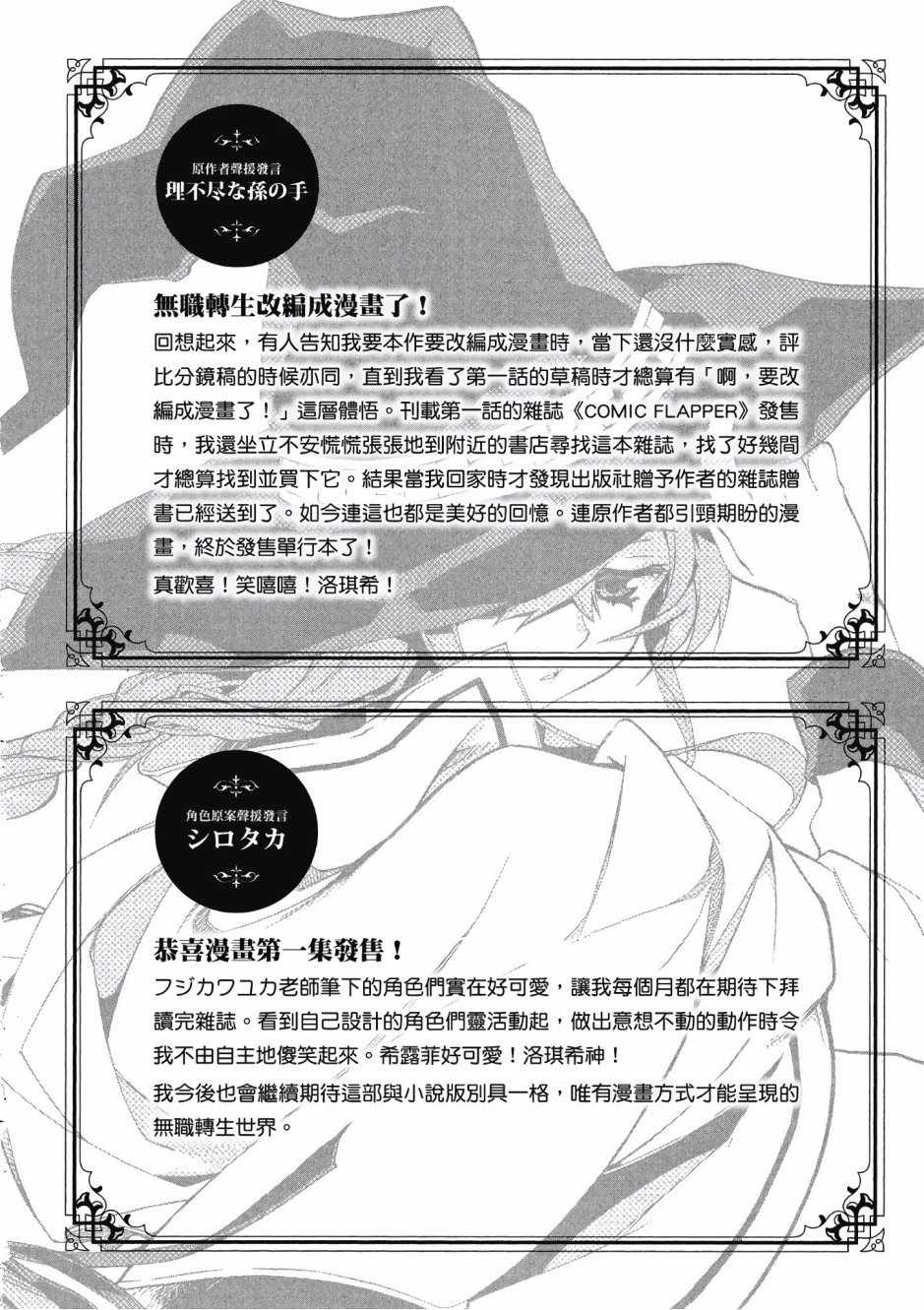 原作者聲援發言
理不尽な孫の手

無職轉生改編成漫畫了！

回想起來，有人告知我要本作要改編成漫畫時，當下還沒什麼實感，評比分鏡稿的時候亦同，直到我看了第一話的草稿時才總算有「啊，要改編成漫畫了！」這層體悟。刊載第一話的雜誌《COMIC FLAPPER》發售時，我還坐立不安慌慌張張地到附近的書店尋找這本雜誌，找了好幾間才總算找到並買下它。結果當我回家時才發現出版社贈予作者的雜誌贈書已經送到了。如今連這也都是美好的回憶。連原作者都引頸期盼的漫畫，終於發售單行本了！

真歡喜！笑嘻嘻！洛琪希！

角色原案聲援發言
シロタカ

恭喜漫畫第一集發售！

フジカワユカ老師筆下的角色們實在好可愛，讓我每個月都在期待下拜讀完雜誌。看到自己設計的角色們靈活動起，做出意想不動的動作時令我不由自主地傻笑起來。希露菲好可愛！洛琪希神！

我今後也會繼續期待這部與小說版別具一格，唯有漫畫方式才能呈現的無職轉生世界。